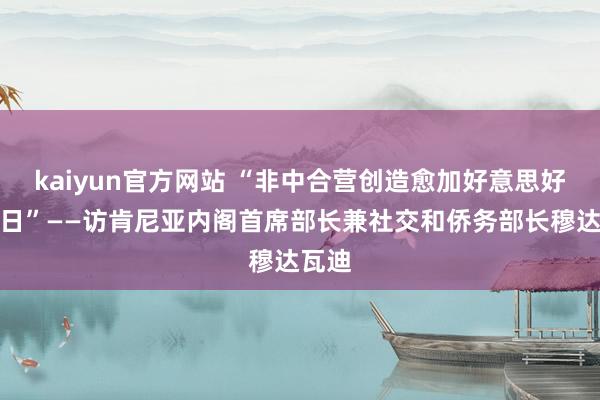 kaiyun官方网站 “非中合营创造愈加好意思好日”——访肯尼亚内阁首席部长兼社交和侨务部长穆达穆达瓦迪